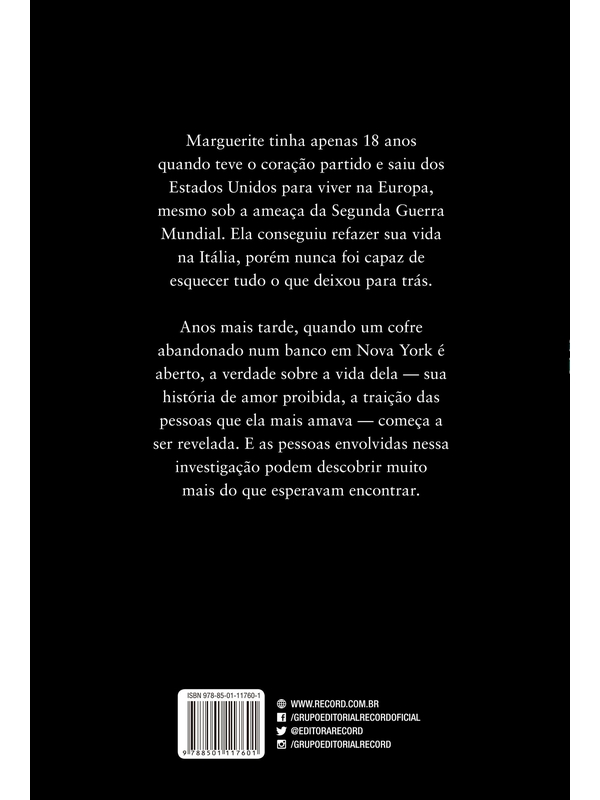 Marguerite tinha apenas 18 anos quando teve o coração partido e saiu dos Estados Unidos para viver na Europa, mesmo sob a ameaça da Segunda Guerra Mundial. Ela conseguiu refazer sua vida na Itália, porém nunca foi capaz de esquecer tudo o que deixou para trás.

Anos mais tarde, quando um cofre abandonado num banco em Nova York é aberto, a verdade sobre a vida dela — sua história de amor proibida, a traição das pessoas que ela mais amava — começa a ser revelada. E as pessoas envolvidas nessa investigação podem descobrir muito mais do que esperavam encontrar.

ISBN 978-85-01-11760-1

9 788501 117601

WWW.RECORD.COM.BR
/GRUPOEDITORIALRECORDOFICIAL
@EDITORARECORD
/GRUPOEDITORIALRECORD